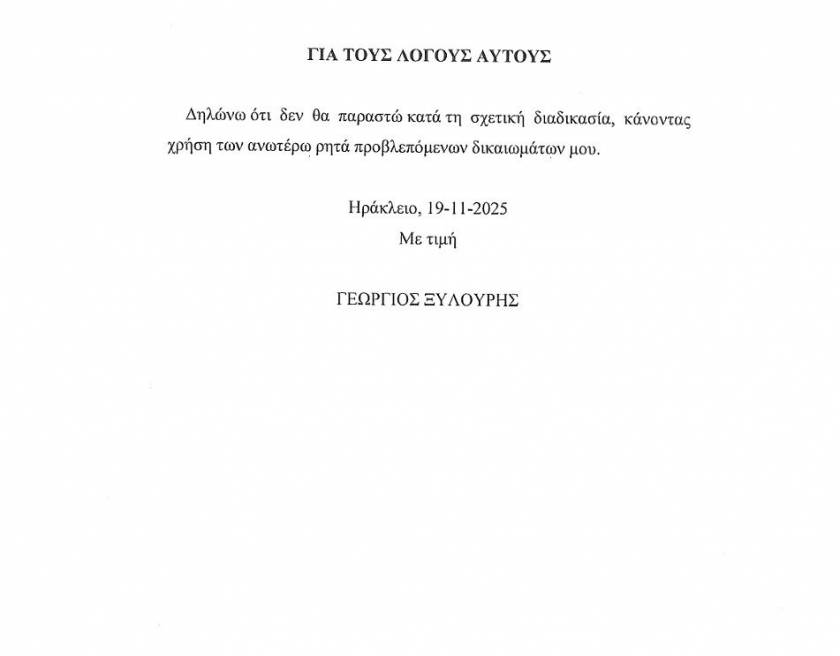 ΓΙΑ ΤΟΥΣ ΛΟΓΟΥΣ ΑΥΤΟΥΣ

Δηλώνω ότι δεν θα παραστώ κατά τη σχετική διαδικασία, κάνοντας χρήση των ανωτέρω ρητά προβλεπόμενων δικαιωμάτων μου.

Ηράκλειο, 19-11-2025
Με τιμή

ΓΕΩΡΓΙΟΣ ΞΥΛΟΥΡΗΣ